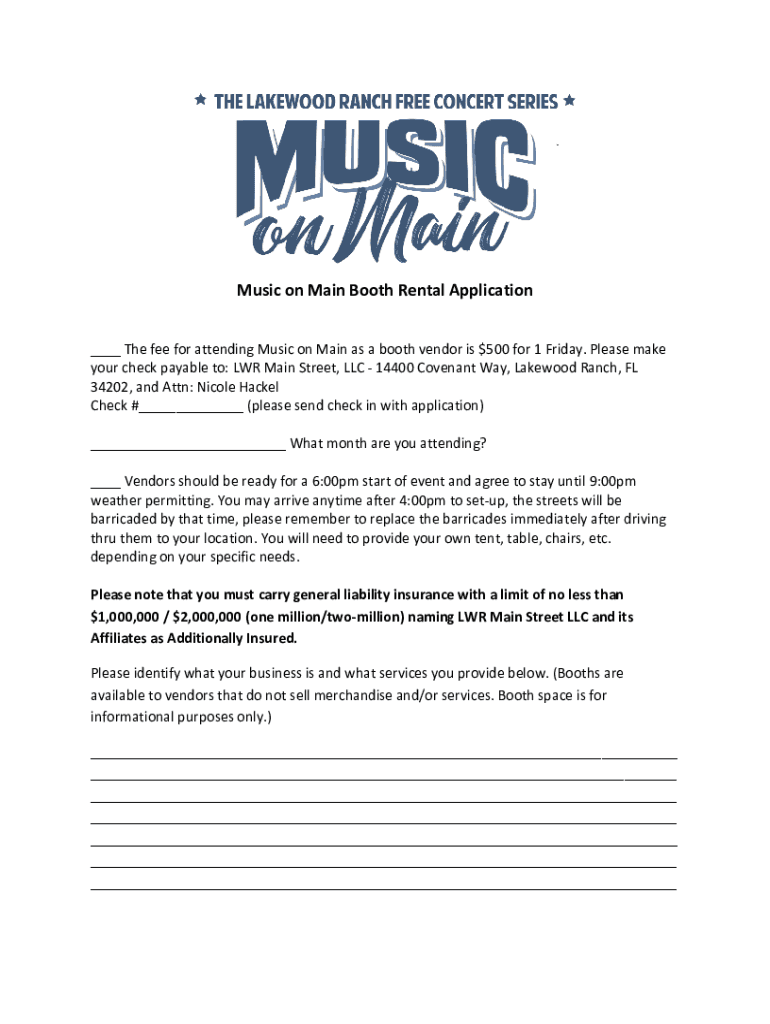 ★ THE LAKEWOOD RANCH FREE CONCERT SERIES ★
MUSIC on Main

Music on Main Booth Rental Application

____ The fee for attending Music on Main as a booth vendor is $500 for 1 Friday. Please make your check payable to: LWR Main Street, LLC - 14400 Covenant Way, Lakewood Ranch, FL 34202, and Attn: Nicole Hackel
Check #______________ (please send check in with application)

__________________________ What month are you attending?

____ Vendors should be ready for a 6:00pm start of event and agree to stay until 9:00pm weather permitting. You may arrive anytime after 4:00pm to set-up, the streets will be barricaded by that time, please remember to replace the barricades immediately after driving thru them to your location. You will need to provide your own tent, table, chairs, etc. depending on your specific needs.

Please note that you must carry general liability insurance with a limit of no less than $1,000,000 / $2,000,000 (one million/two-million) naming LWR Main Street LLC and its Affiliates as Additionally Insured.

Please identify what your business is and what services you provide below. (Booths are available to vendors that do not sell merchandise and/or services. Booth space is for informational purposes only.)